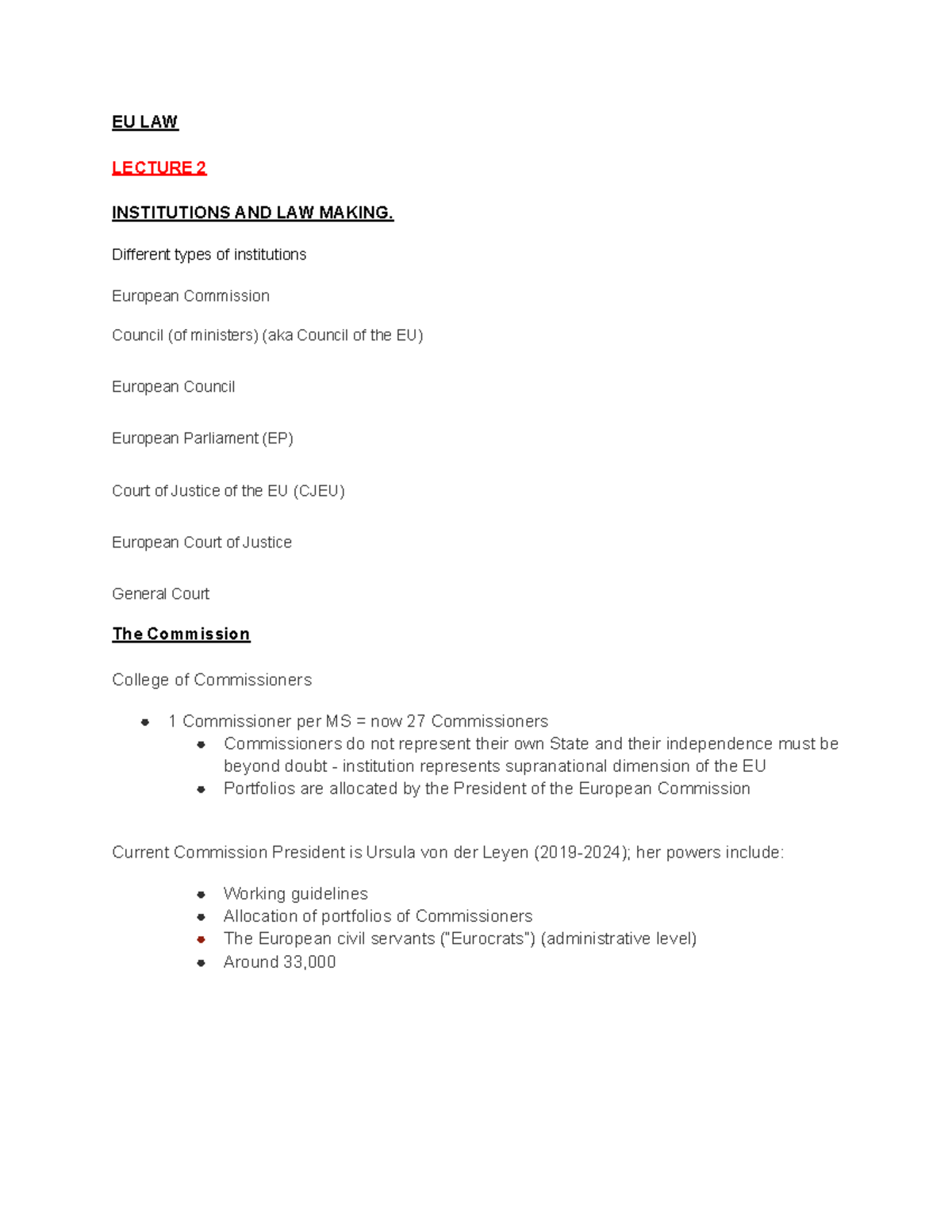 EU LAW

LECTURE 2

INSTITUTIONS AND LAW MAKING.

Different types of institutions

European Commission

Council (of ministers) (aka Council of the EU)

European Council

European Parliament (EP)

Court of Justice of the EU (CJEU)

European Court of Justice

General Court

The Commission

College of Commissioners

- 1 Commissioner per MS = now 27 Commissioners
  - Commissioners do not represent their own State and their independence must be beyond doubt - institution represents supranational dimension of the EU
  - Portfolios are allocated by the President of the European Commission

Current Commission President is Ursula von der Leyen (2019-2024); her powers include:

- Working guidelines
- Allocation of portfolios of Commissioners
- The European civil servants ("Eurocrats") (administrative level)
- Around 33,000